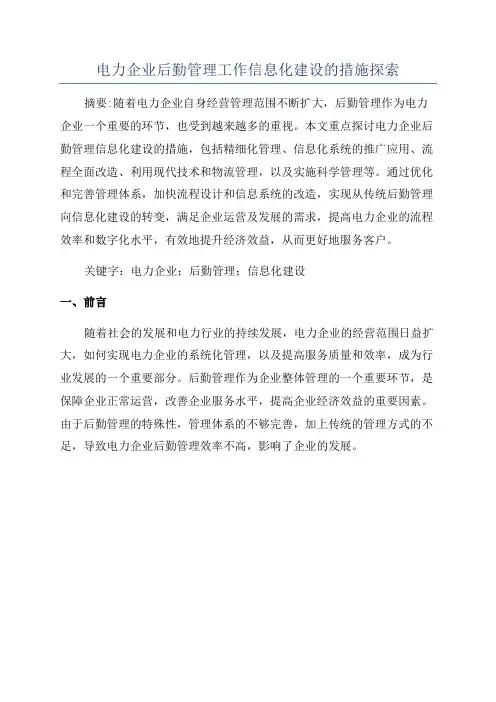 电力企业后勤管理工作信息化建设的措施探索

摘要:随着电力企业自身经营管理范围不断扩大，后勤管理作为电力企业一个重要的环节，也受到越来越多的重视。本文重点探讨电力企业后勤管理信息化建设的措施，包括精细化管理、信息化系统的推广应用、流程全面改造、利用现代技术和物流管理，以及实施科学管理等。通过优化和完善管理体系，加快流程设计和信息系统的改造，实现从传统后勤管理向信息化建设的转变，满足企业运营及发展的需求，提高电力企业的流程效率和数字化水平，有效地提升经济效益，从而更好地服务客户。

关键字：电力企业；后勤管理；信息化建设

一、前言

随着社会的发展和电力行业的持续发展，电力企业的经营范围日益扩大，如何实现电力企业的系统化管理，以及提高服务质量和效率，成为行业发展的一个重要部分。后勤管理作为企业整体管理的一个重要环节，是保障企业正常运营，改善企业服务水平，提高企业经济效益的重要因素。由于后勤管理的特殊性，管理体系的不够完善，加上传统的管理方式的不足，导致电力企业后勤管理效率不高，影响了企业的发展。